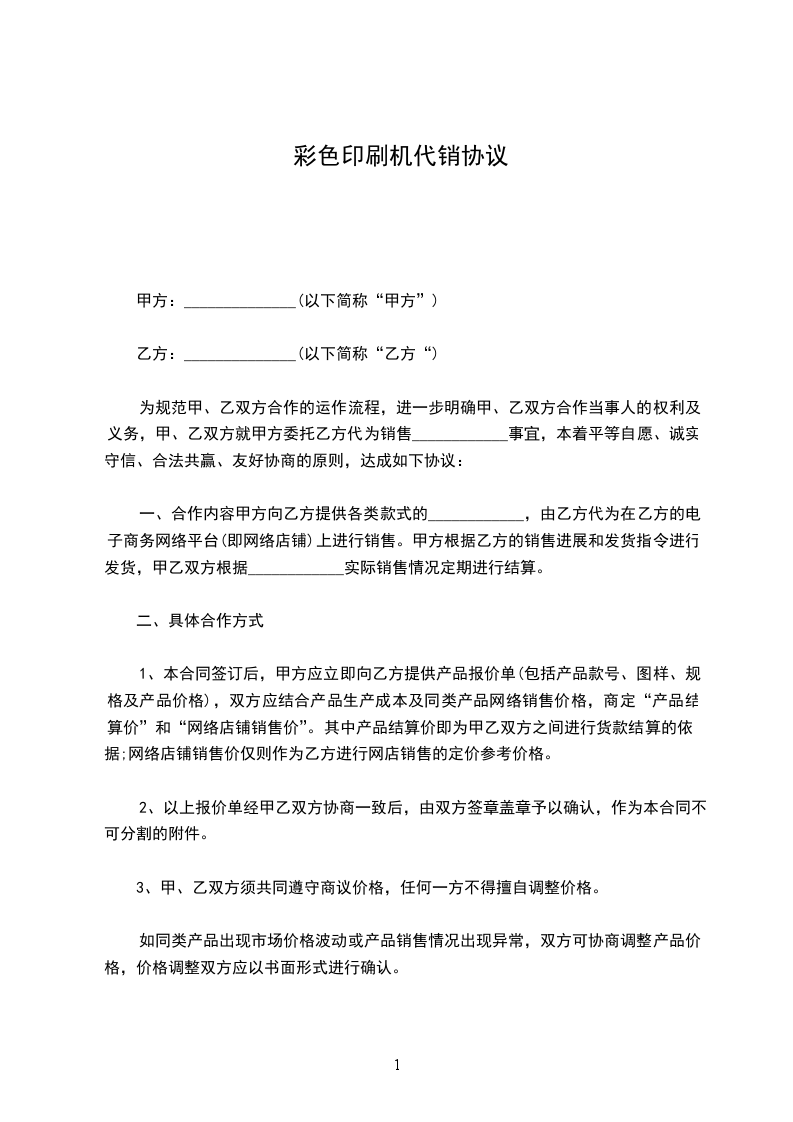 彩色印刷机代销协议

甲方：______________(以下简称“甲方”)

乙方：______________(以下简称“乙方“)

为规范甲、乙双方合作的运作流程，进一步明确甲、乙双方合作当事人的权利及义务，甲、乙双方就甲方委托乙方代为销售____________事宜，本着平等自愿、诚实守信、合法共赢、友好协商的原则，达成如下协议：

一、合作内容甲方向乙方提供各类款式的____________，由乙方代为在乙方的电子商务网络平台(即网络店铺)上进行销售。甲方根据乙方的销售进展和发货指令进行发货，甲乙双方根据____________实际销售情况定期进行结算。

二、具体合作方式

1、本合同签订后，甲方应立即向乙方提供产品报价单(包括产品款号、图样、规格及产品价格)，双方应结合产品生产成本及同类产品网络销售价格，商定“产品结算价”和“网络店铺销售价”。其中产品结算价即为甲乙双方之间进行货款结算的依据;网络店铺销售价仅则作为乙方进行网店销售的定价参考价格。

2、以上报价单经甲乙双方协商一致后，由双方签章盖章予以确认，作为本合同不可分割的附件。

3、甲、乙双方须共同遵守商议价格，任何一方不得擅自调整价格。

如同类产品出现市场价格波动或产品销售情况出现异常，双方可协商调整产品价格，价格调整双方应以书面形式进行确认。

1